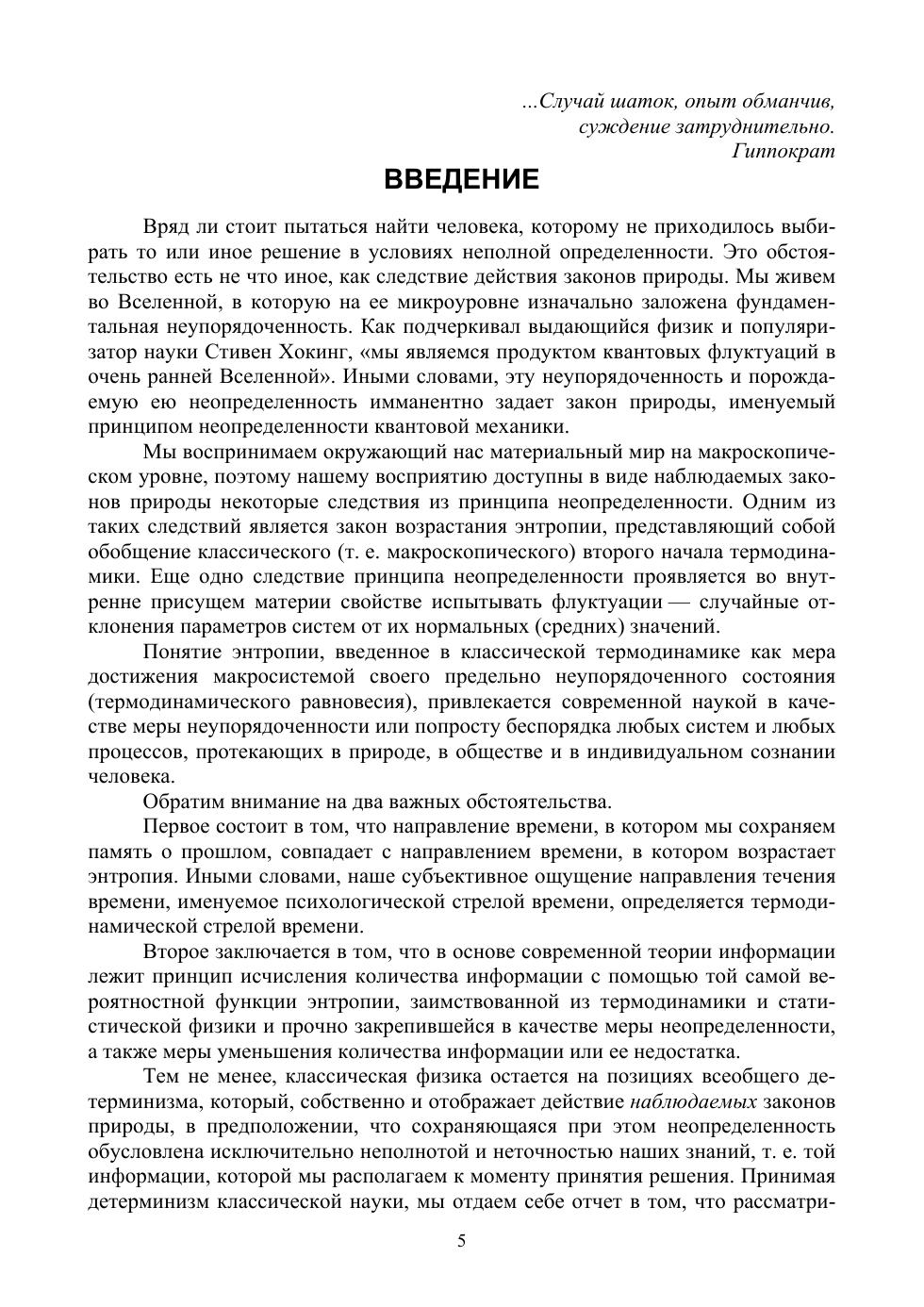 ...Случай шаток, опыт обманчив,
суждение затруднительно.
Гиппократ

ВВЕДЕНИЕ

Вряд ли стоит пытаться найти человека, которому не приходилось выбирать то или иное решение в условиях неполной определенности. Это обстоятельство есть не что иное, как следствие действия законов природы. Мы живем во Вселенной, в которую на ее микроуровне изначально заложена фундаментальная неупорядоченность. Как подчеркивал выдающийся физик и популяризатор науки Стивен Хокинг, «мы являемся продуктом квантовых флуктуаций в очень ранней Вселенной». Иными словами, эту неупорядоченность и порождаемую ею неопределенность имманентно задает закон природы, именуемый принципом неопределенности квантовой механики.

Мы воспринимаем окружающий нас материальный мир на макроскопическом уровне, поэтому нашему восприятию доступны в виде наблюдаемых законов природы некоторые следствия из принципа неопределенности. Одним из таких следствий является закон возрастания энтропии, представляющий собой обобщение классического (т. е. макроскопического) второго начала термодинамики. Еще одно следствие принципа неопределенности проявляется во внутренне присущем материи свойстве испытывать флуктуации — случайные отклонения параметров систем от их нормальных (средних) значений.

Понятие энтропии, введенное в классической термодинамике как мера достижения макросистемой своего предельно неупорядоченного состояния (термодинамического равновесия), привлекается современной наукой в качестве меры неупорядоченности или попросту беспорядка любых систем и любых процессов, протекающих в природе, в обществе и в индивидуальном сознании человека.

Обратим внимание на два важных обстоятельства.

Первое состоит в том, что направление времени, в котором мы сохраняем память о прошлом, совпадает с направлением времени, в котором возрастает энтропия. Иными словами, наше субъективное ощущение направления течения времени, именуемое психологической стрелой времени, определяется термодинамической стрелой времени.

Второе заключается в том, что в основе современной теории информации лежит принцип исчисления количества информации с помощью той самой вероятностной функции энтропии, заимствованной из термодинамики и статистической физики и прочно закрепившейся в качестве меры неопределенности, а также меры уменьшения количества информации или ее недостатка.

Тем не менее, классическая физика остается на позициях всеобщего детерминизма, который, собственно и отображает действие наблюдаемых законов природы, в предположении, что сохраняющаяся при этом неопределенность обусловлена исключительно неполнотой и неточностью наших знаний, т. е. той информации, которой мы располагаем к моменту принятия решения. Принимая детерминизм классической науки, мы отдаем себе отчет в том, что рассматри-

5